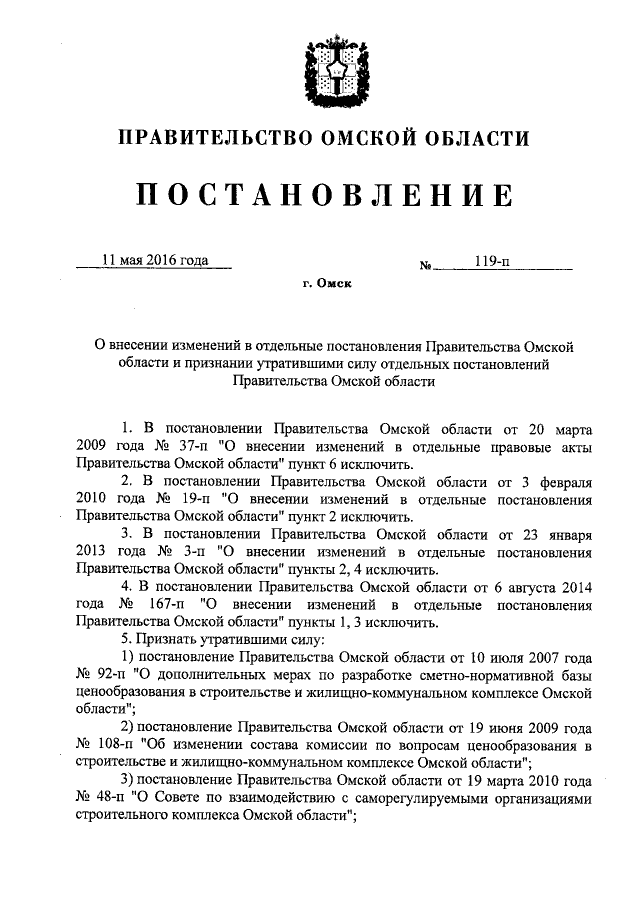 ПРАВИТЕЛЬСТВО ОМСКОЙ ОБЛАСТИ

ПОСТАНОВЛЕНИЕ

11 мая 2016 года

№ 119-п

г. Омск

О внесении изменений в отдельные постановления Правительства Омской области и признании утратившими силу отдельных постановлений Правительства Омской области

1. В постановлении Правительства Омской области от 20 марта 2009 года № 37-п "О внесении изменений в отдельные правовые акты Правительства Омской области" пункт 6 исключить.

2. В постановлении Правительства Омской области от 3 февраля 2010 года № 19-п "О внесении изменений в отдельные постановления Правительства Омской области" пункт 2 исключить.

3. В постановлении Правительства Омской области от 23 января 2013 года № 3-п "О внесении изменений в отдельные постановления Правительства Омской области" пункты 2, 4 исключить.

4. В постановлении Правительства Омской области от 6 августа 2014 года № 167-п "О внесении изменений в отдельные постановления Правительства Омской области" пункты 1, 3 исключить.

5. Признать утратившими силу:

1) постановление Правительства Омской области от 10 июля 2007 года № 92-п "О дополнительных мерах по разработке сметно-нормативной базы ценообразования в строительстве и жилищно-коммунальном комплексе Омской области";

2) постановление Правительства Омской области от 19 июня 2009 года № 108-п "Об изменении состава комиссии по вопросам ценообразования в строительстве и жилищно-коммунальном комплексе Омской области";

3) постановление Правительства Омской области от 19 марта 2010 года № 48-п "О Совете по взаимодействию с саморегулируемыми организациями строительного комплекса Омской области";